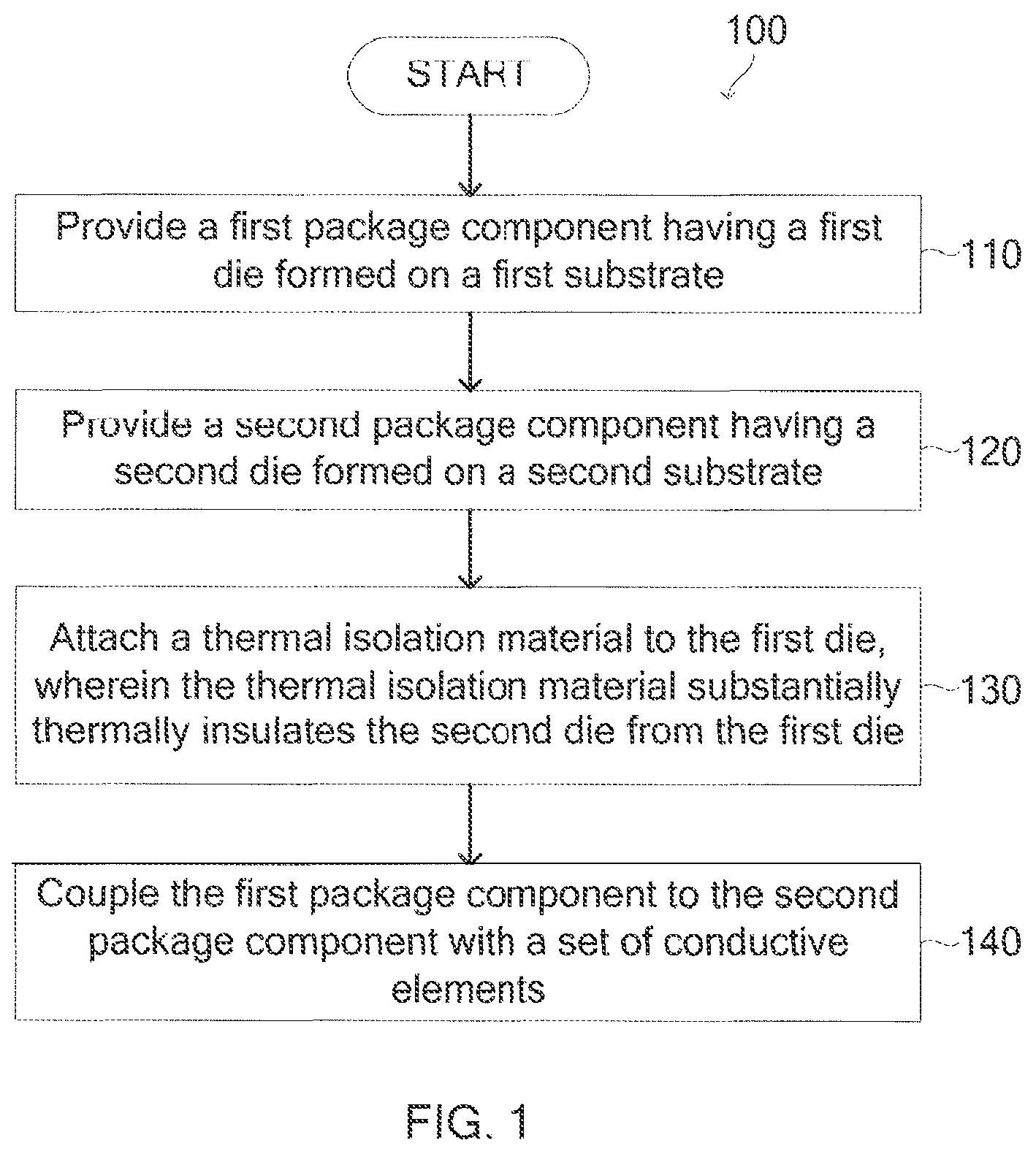 100

START

Provide a first package component having a first die formed on a first substrate

110

Provide a second package component having a second die formed on a second substrate

120

Attach a thermal isolation material to the first die, wherein the thermal isolation material substantially thermally insulates the second die from the first die

130

Couple the first package component to the second package component with a set of conductive elements

140

FIG. 1